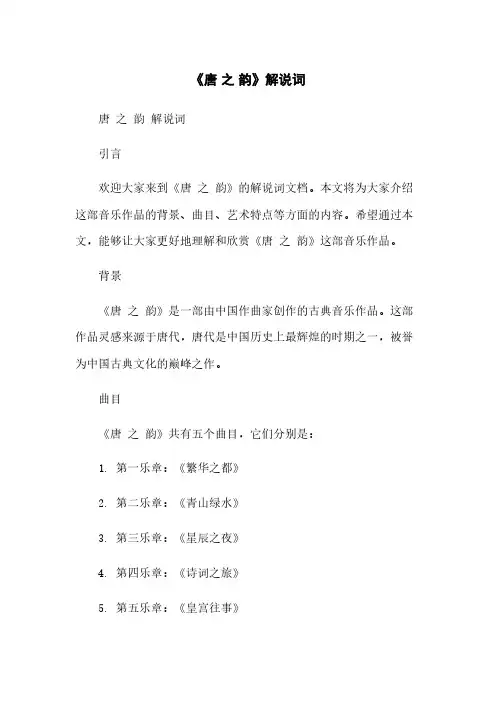 《唐 之 韵》解说词

唐 之 韵 解说词

引言

欢迎大家来到《唐 之 韵》的解说词文档。本文将为大家介绍这部音乐作品的背景、曲目、艺术特点等方面的内容。希望通过本文，能够让大家更好地理解和欣赏《唐 之 韵》这部音乐作品。

背景

《唐 之 韵》是一部由中国作曲家创作的古典音乐作品。这部作品灵感来源于唐代，唐代是中国历史上最辉煌的时期之一，被誉为中国古典文化的巅峰之作。

曲目

《唐 之 韵》共有五个曲目，它们分别是：

1. 第一乐章：《繁华之都》

2. 第二乐章：《青山绿水》

3. 第三乐章：《星辰之夜》

4. 第四乐章：《诗词之旅》

5. 第五乐章：《皇宫往事》